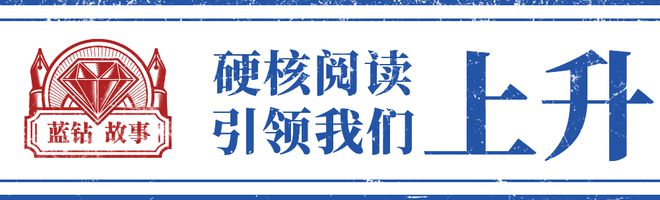 蓝钻 故事

硬核阅读
引领我们

上升